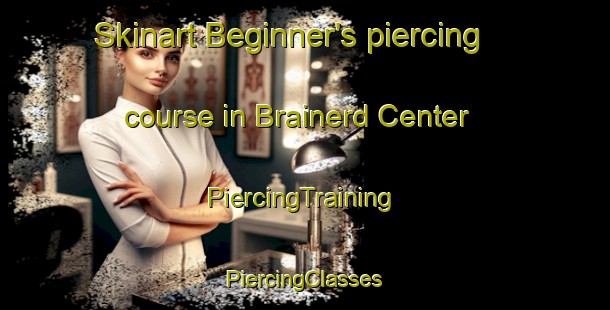 Skinart Beginner's piercing course in Brainerd Center

PiercingTraining

PiercingClasses